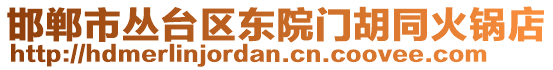 邯郸市丛台区东院门胡同火锅店
http://hdmerlinjordan.cn.coovee.com